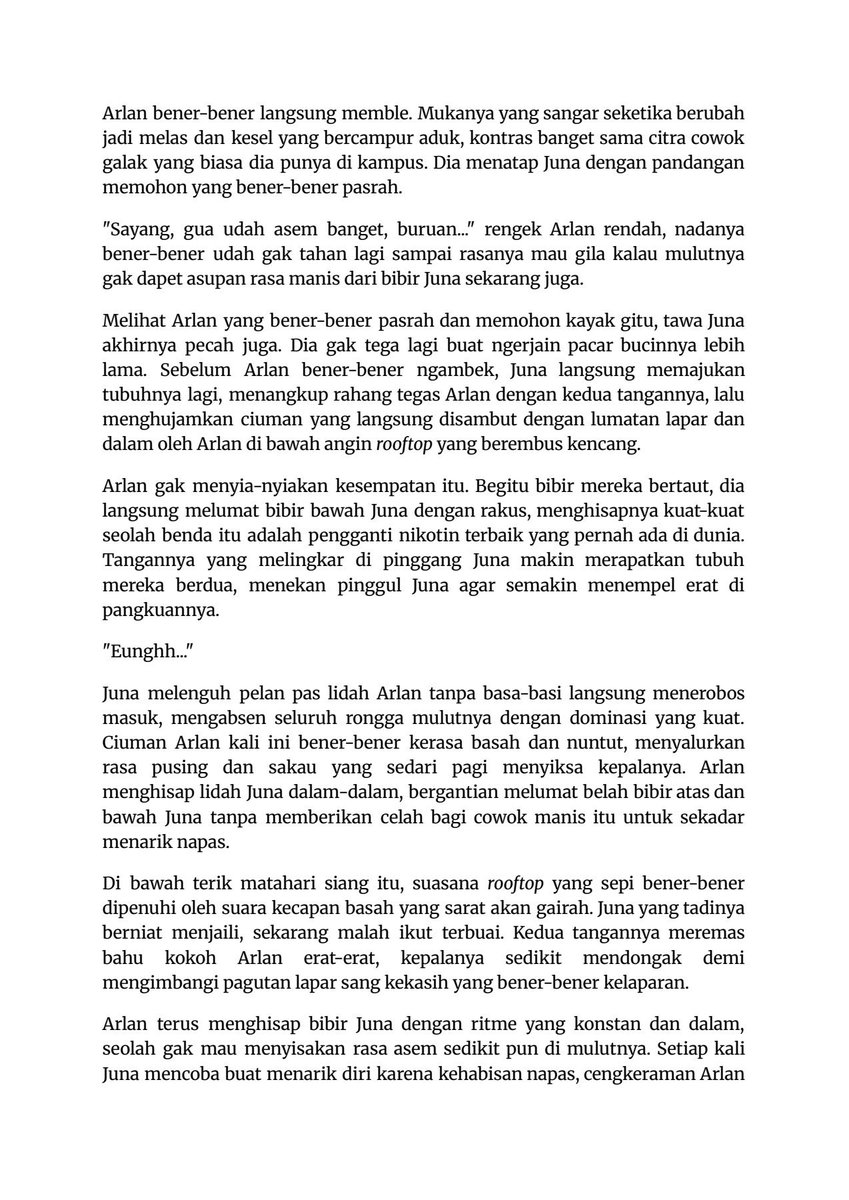 Arlan bener-bener langsung memble. Mukanya yang sangar seketika berubah jadi melas dan kesel yang bercampur aduk, kontras banget sama citra cowok galak yang biasa dia punya di kampus. Dia menatap Juna dengan pandangan memohon yang bener-bener pasrah.

"Sayang, gua udah asem banget, buruan..." rengek Arlan rendah, nadanya bener-bener udah gak tahan lagi sampai rasanya mau gila kalau mulutnya gak dapet asupan rasa manis dari bibir Juna sekarang juga.

Melihat Arlan yang bener-bener pasrah dan memohon kayak gitu, tawa Juna akhirnya pecah juga. Dia gak tega lagi buat ngerjain pacar bucinnya lebih lama. Sebelum Arlan bener-bener ngambek, Juna langsung memajukan tubuhnya lagi, menangkup rahang tegas Arlan dengan kedua tangannya, lalu menghujamkan ciuman yang langsung disambut dengan lumatan lapar dan dalam oleh Arlan di bawah angin rooftop yang berembus kencang.

Arlan gak menyia-nyiakan kesempatan itu. Begitu bibir mereka bertaut, dia langsung melumat bibir bawah Juna dengan rakus, menghisapnya kuat-kuat seolah benda itu adalah pengganti nikotin terbaik yang pernah ada di dunia. Tangannya yang melingkar di pinggang Juna makin merapatkan tubuh mereka berdua, menekan pinggul Juna agar semakin menempel erat di pangkuannya.

"Eunghh..."

Juna melenguh pelan pas lidah Arlan tanpa basa-basi langsung menerobos masuk, mengabsen seluruh rongga mulutnya dengan dominasi yang kuat. Ciuman Arlan kali ini bener-bener kerasa basah dan nuntut, menyalurkan rasa pusing dan sakau yang sedari pagi menyiksa kepalanya. Arlan menghisap lidah Juna dalam-dalam, bergantian melumat belah bibir atas dan bawah Juna tanpa memberikan celah bagi cowok manis itu untuk sekadar menarik napas.

Di bawah terik matahari siang itu, suasana rooftop yang sepi bener-bener dipenuhi oleh suara kecapan basah yang sarat akan gairah. Juna yang tadinya berniat menjaili, sekarang malah ikut terbuai. Kedua tangannya meremas bahu kokoh Arlan erat-erat, kepalanya sedikit mendongak demi mengimbangi pagutan lapar sang kekasih yang bener-bener kelaparan.

Arlan terus menghisap bibir Juna dengan ritme yang konstan dan dalam, seolah gak mau menyisakan rasa asem sedikit pun di mulutnya. Setiap kali Juna mencoba buat menarik diri karena kehabisan napas, cengkeraman Arlan